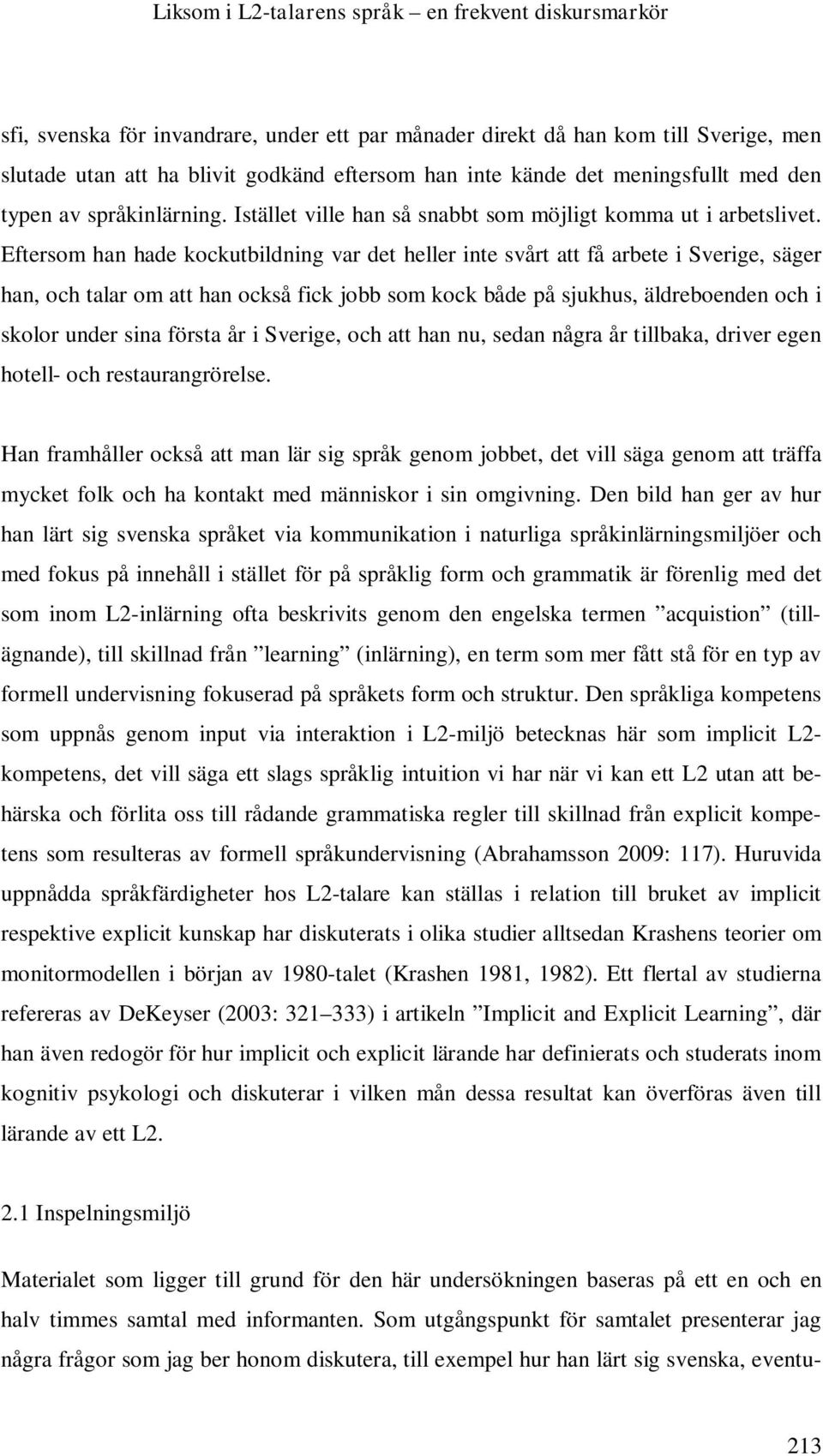 Liksom i L2-talarens språk – en frekvent diskursmarkör

sfi, svenska för invandrare, under ett par månader direkt då han kom till Sverige, men slutade utan att ha blivit godkänd eftersom han inte kände det meningsfullt med den typen av språkinlärning. Istället ville han så snabbt som möjligt komma ut i arbetslivet. Eftersom han hade kockutbildning var det heller inte svårt att få arbete i Sverige, säger han, och talar om att han också fick jobb som kock både på sjukhus, äldreboenden och i skolor under sina första år i Sverige, och att han nu, sedan några år tillbaka, driver egen hotell- och restaurangrörelse.

Han framhåller också att man lär sig språk genom jobbet, det vill säga genom att träffa mycket folk och ha kontakt med människor i sin omgivning. Den bild han ger av hur han lärt sig svenska språket via kommunikation i naturliga språkinlärningsmiljöer och med fokus på innehåll i stället för på språklig form och grammatik är förenlig med det som inom L2-inlärning ofta beskrivits genom den engelska termen ”acquistion” (tillägnande), till skillnad från ”learning” (inlärning), en term som mer fått stå för en typ av formell undervisning fokuserad på språkets form och struktur. Den språkliga kompetens som uppnås genom input via interaktion i L2-miljö betecknas här som implicit L2-kompetens, det vill säga ett slags språklig intuition vi har när vi kan ett L2 utan att behärska och förlita oss till rådande grammatiska regler till skillnad från explicit kompetens som resulteras av formell språkundervisning (Abrahamsson 2009: 117). Huruvida uppnådda språkfärdigheter hos L2-talare kan ställas i relation till bruket av implicit respektive explicit kunskap har diskuterats i olika studier alltsedan Krashens teorier om monitormodellen i början av 1980-talet (Krashen 1981, 1982). Ett flertal av studierna refereras av DeKeyser (2003: 321–333) i artikeln ”Implicit and Explicit Learning”, där han även redogör för hur implicit och explicit lärande har definierats och studerats inom kognitiv psykologi och diskuterar i vilken mån dessa resultat kan överföras även till lärande av ett L2.

2.1 Inspelningsmiljö

Materialet som ligger till grund för den här undersökningen baseras på ett en och en halv timmes samtal med informanten. Som utgångspunkt för samtalet presenterar jag några frågor som jag ber honom diskutera, till exempel hur han lärt sig svenska, eventu-

213